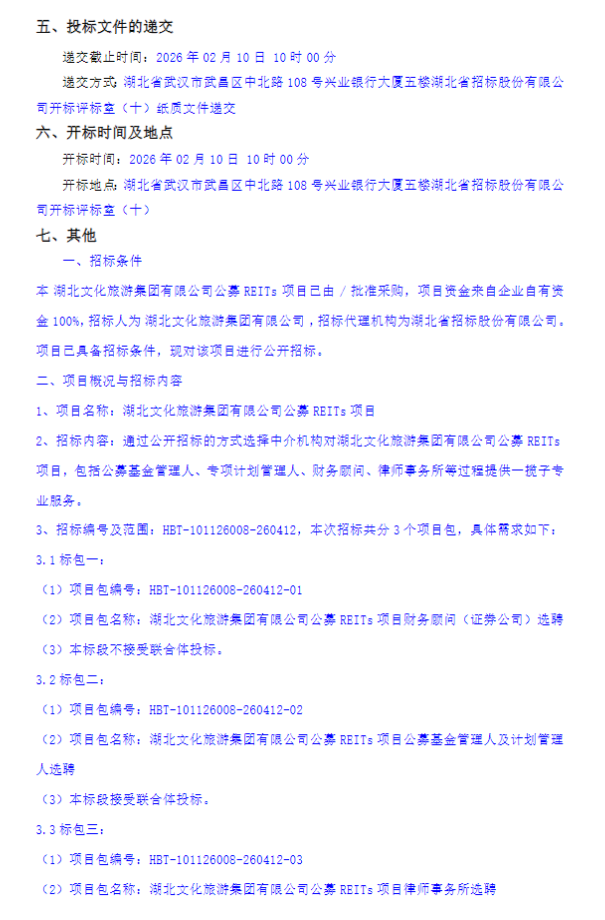 五、投标文件的递交

递交截止时间：2026 年 02 月 10 日 10 时 00 分

递交方式：湖北省武汉市武昌区中北路 108 号兴业银行大厦五楼湖北省招标股份有限公司开标评标室（十）纸质文件递交

六、开标时间及地点

开标时间：2026 年 02 月 10 日 10 时 00 分

开标地点：湖北省武汉市武昌区中北路 108 号兴业银行大厦五楼湖北省招标股份有限公司开标评标室（十）

七、其他

一、招标条件

本 湖北文化旅游集团有限公司公募 REITs 项目已由 / 批准采购，项目资金来自企业自有资金 100%，招标人为 湖北文化旅游集团有限公司，招标代理机构为湖北省招标股份有限公司。项目已具备招标条件，现对该项目进行公开招标。

二、项目概况与招标内容

1、项目名称：湖北文化旅游集团有限公司公募 REITs 项目

2、招标内容：通过公开招标的方式选择中介机构对湖北文化旅游集团有限公司公募 REITs 项目，包括公募基金管理人、专项计划管理人、财务顾问、律师事务所等过程提供一揽子专业服务。

3、招标编号及范围：HBT-101126008-260412，本次招标共分 3 个项目包，具体需求如下：

3.1 标包一：

（1）项目包编号：HBT-101126008-260412-01

（2）项目包名称：湖北文化旅游集团有限公司公募 REITs 项目财务顾问（证券公司）选聘

（3）本标段不接受联合体投标。

3.2 标包二：

（1）项目包编号：HBT-101126008-260412-02

（2）项目包名称：湖北文化旅游集团有限公司公募 REITs 项目公募基金管理人及计划管理人选聘

（3）本标段接受联合体投标。

3.3 标包三：

（1）项目包编号：HBT-101126008-260412-03

（2）项目包名称：湖北文化旅游集团有限公司公募 REITs 项目律师事务所选聘